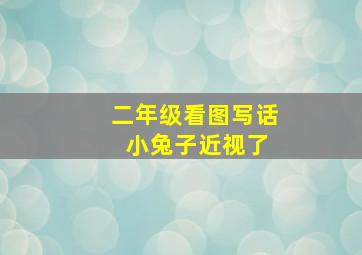 二年级看图写话
小兔子近视了